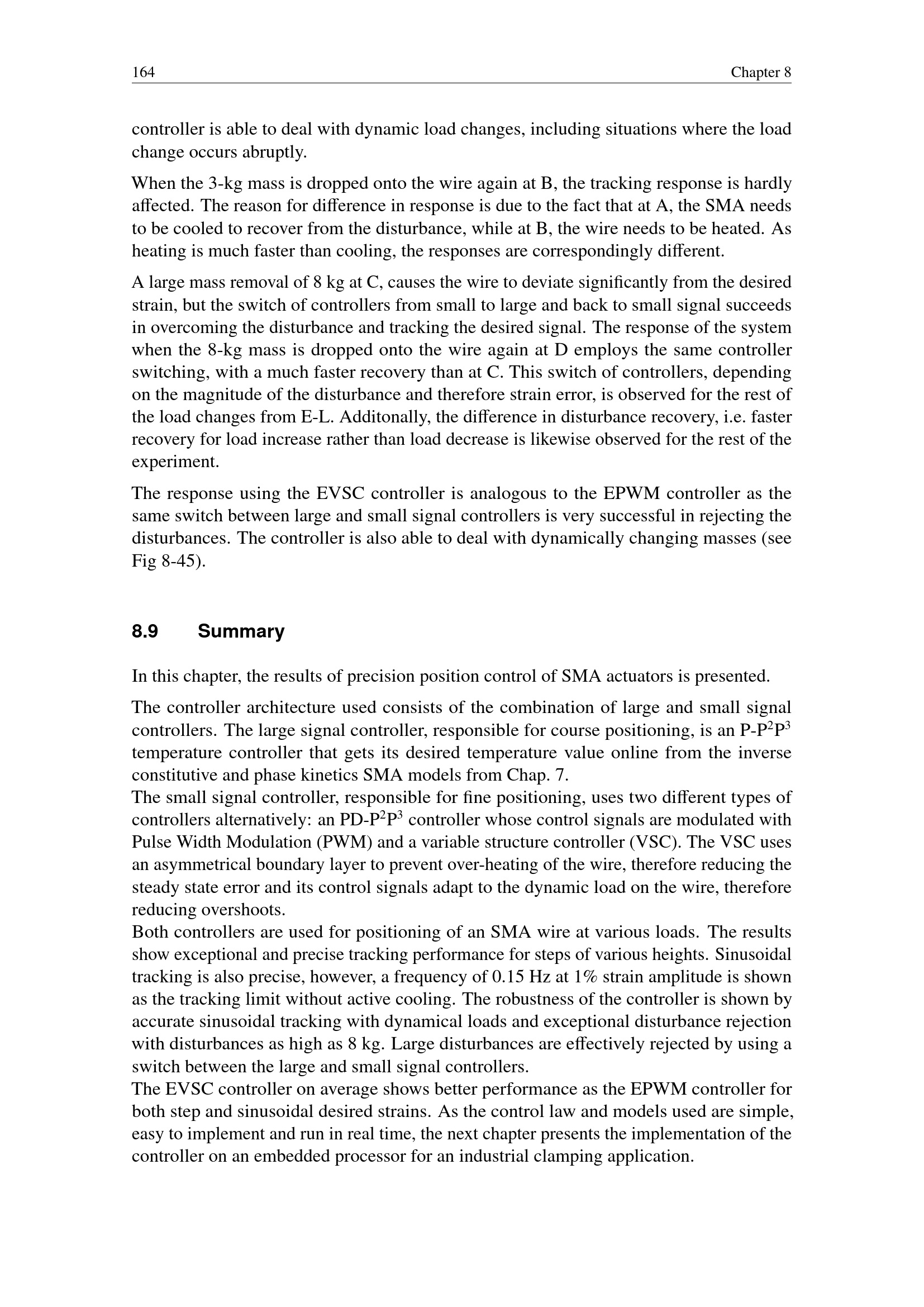 164 Chapter 8

controller is able to deal with dynamic load changes, including situations where the load change occurs abruptly.

When the 3-kg mass is dropped onto the wire again at B, the tracking response is hardly affected. The reason for difference in response is due to the fact that at A, the SMA needs to be cooled to recover from the disturbance, while at B, the wire needs to be heated. As heating is much faster than cooling, the responses are correspondingly different.

A large mass removal of 8 kg at C, causes the wire to deviate significantly from the desired strain, but the switch of controllers from small to large and back to small signal succeeds in overcoming the disturbance and tracking the desired signal. The response of the system when the 8-kg mass is dropped onto the wire again at D employs the same controller switching, with a much faster recovery than at C. This switch of controllers, depending on the magnitude of the disturbance and therefore strain error, is observed for the rest of the load changes from E-L. Additonally, the difference in disturbance recovery, i.e. faster recovery for load increase rather than load decrease is likewise observed for the rest of the experiment.

The response using the EVSC controller is analogous to the EPWM controller as the same switch between large and small signal controllers is very successful in rejecting the disturbances. The controller is also able to deal with dynamically changing masses (see Fig 8-45).

8.9 Summary

In this chapter, the results of precision position control of SMA actuators is presented.

The controller architecture used consists of the combination of large and small signal controllers. The large signal controller, responsible for course positioning, is an P-P$^2$P$^3$ temperature controller that gets its desired temperature value online from the inverse constitutive and phase kinetics SMA models from Chap. 7.
The small signal controller, responsible for fine positioning, uses two different types of controllers alternatively: an PD-P$^2$P$^3$ controller whose control signals are modulated with Pulse Width Modulation (PWM) and a variable structure controller (VSC). The VSC uses an asymmetrical boundary layer to prevent over-heating of the wire, therefore reducing the steady state error and its control signals adapt to the dynamic load on the wire, therefore reducing overshoots.
Both controllers are used for positioning of an SMA wire at various loads. The results show exceptional and precise tracking performance for steps of various heights. Sinusoidal tracking is also precise, however, a frequency of 0.15 Hz at 1% strain amplitude is shown as the tracking limit without active cooling. The robustness of the controller is shown by accurate sinusoidal tracking with dynamical loads and exceptional disturbance rejection with disturbances as high as 8 kg. Large disturbances are effectively rejected by using a switch between the large and small signal controllers.
The EVSC controller on average shows better performance as the EPWM controller for both step and sinusoidal desired strains. As the control law and models used are simple, easy to implement and run in real time, the next chapter presents the implementation of the controller on an embedded processor for an industrial clamping application.